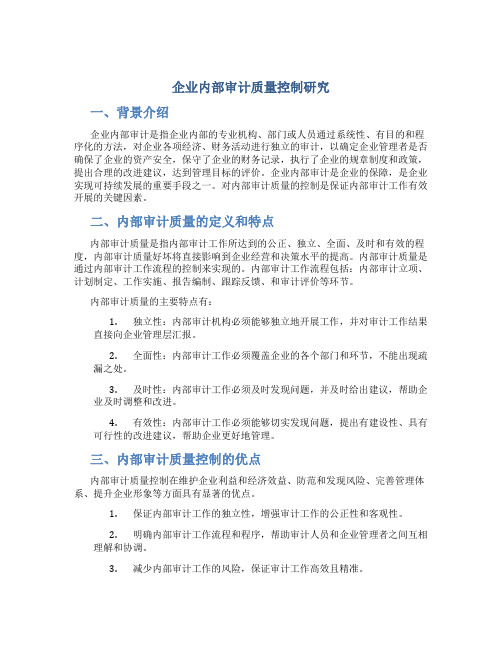 企业内部审计质量控制研究

一、背景介绍

企业内部审计是指企业内部的专业机构、部门或人员通过系统性、有目的和程序化的方法，对企业各项经济、财务活动进行独立的审计，以确定企业管理者是否确保了企业的资产安全，保守了企业的财务记录，执行了企业的规章制度和政策，提出合理的改进建议，达到管理目标的评价。企业内部审计是企业的保障，是企业实现可持续发展的重要手段之一。对内部审计质量的控制是保证内部审计工作有效开展的关键因素。

二、内部审计质量的定义和特点

内部审计质量是指内部审计工作所达到的公正、独立、全面、及时和有效的程度，内部审计质量好坏将直接影响到企业经营和决策水平的提高。内部审计质量是通过内部审计工作流程的控制来实现的。内部审计工作流程包括：内部审计立项、计划制定、工作实施、报告编制、跟踪反馈、和审计评价等环节。

内部审计质量的主要特点有：

1. 独立性：内部审计机构必须能够独立地开展工作，并对审计工作结果直接向企业管理层汇报。

2. 全面性：内部审计工作必须覆盖企业的各个部门和环节，不能出现疏漏之处。

3. 及时性：内部审计工作必须及时发现问题，并及时给出建议，帮助企业及时调整和改进。

4. 有效性：内部审计工作必须能够切实发现问题，提出有建设性、具有可行性的改进建议，帮助企业更好地管理。

三、内部审计质量控制的优点

内部审计质量控制在维护企业利益和经济效益、防范和发现风险、完善管理体系、提升企业形象等方面具有显著的优点。

1. 保证内部审计工作的独立性，增强审计工作的公正性和客观性。

2. 明确内部审计工作流程和程序，帮助审计人员和企业管理者之间互相理解和协调。

3. 减少内部审计工作的风险，保证审计工作高效且精准。